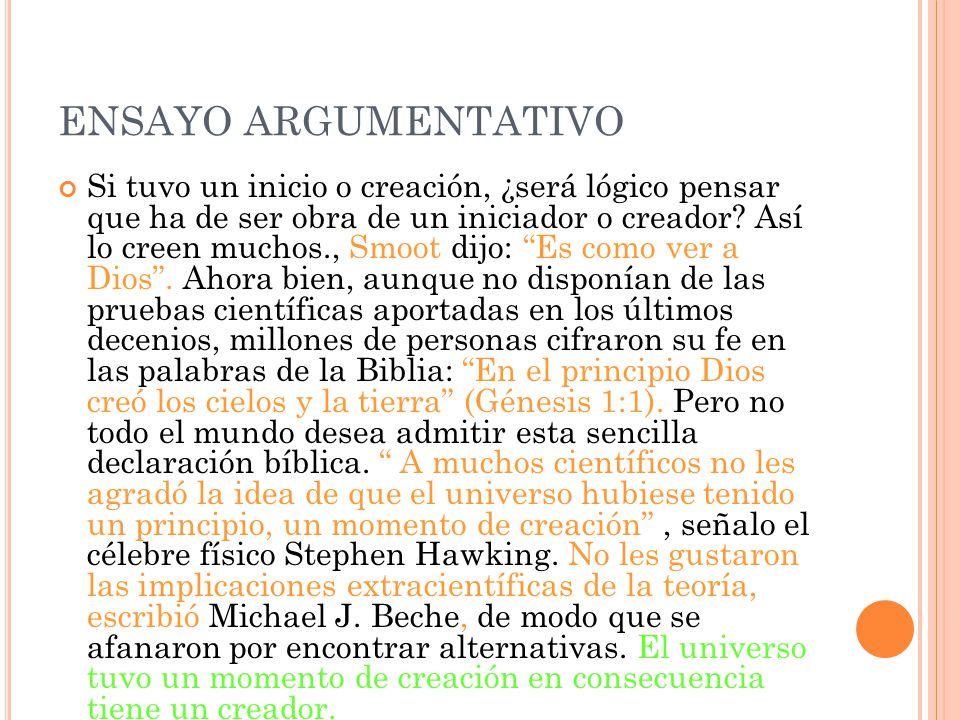 ENSAYO ARGUMENTATIVO

Si tuvo un inicio o creación, ¿será lógico pensar que ha de ser obra de un iniciador o creador? Así lo creen muchos., Smoot dijo: “Es como ver a Dios”. Ahora bien, aunque no disponían de las pruebas científicas aportadas en los últimos decenios, millones de personas cifraron su fe en las palabras de la Biblia: “En el principio Dios creó los cielos y la tierra” (Génesis 1:1). Pero no todo el mundo desea admitir esta sencilla declaración bíblica. “ A muchos científicos no les agradó la idea de que el universo hubiese tenido un principio, un momento de creación” , señalo el célebre físico Stephen Hawking. No les gustaron las implicaciones extracientíficas de la teoría, escribió Michael J. Beche, de modo que se afanaron por encontrar alternativas. El universo tuvo un momento de creación en consecuencia tiene un creador.